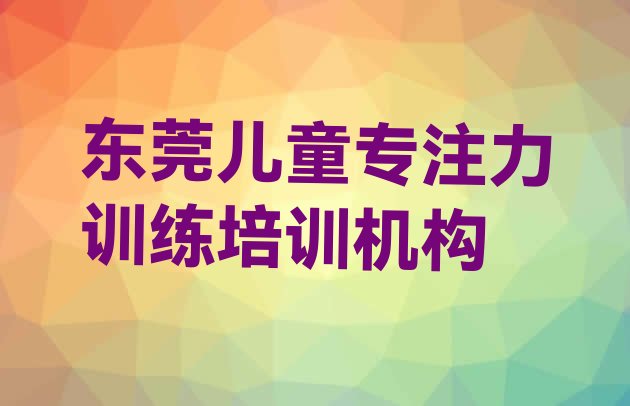 东莞儿童专注力训练培训机构